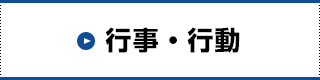 行事・行動